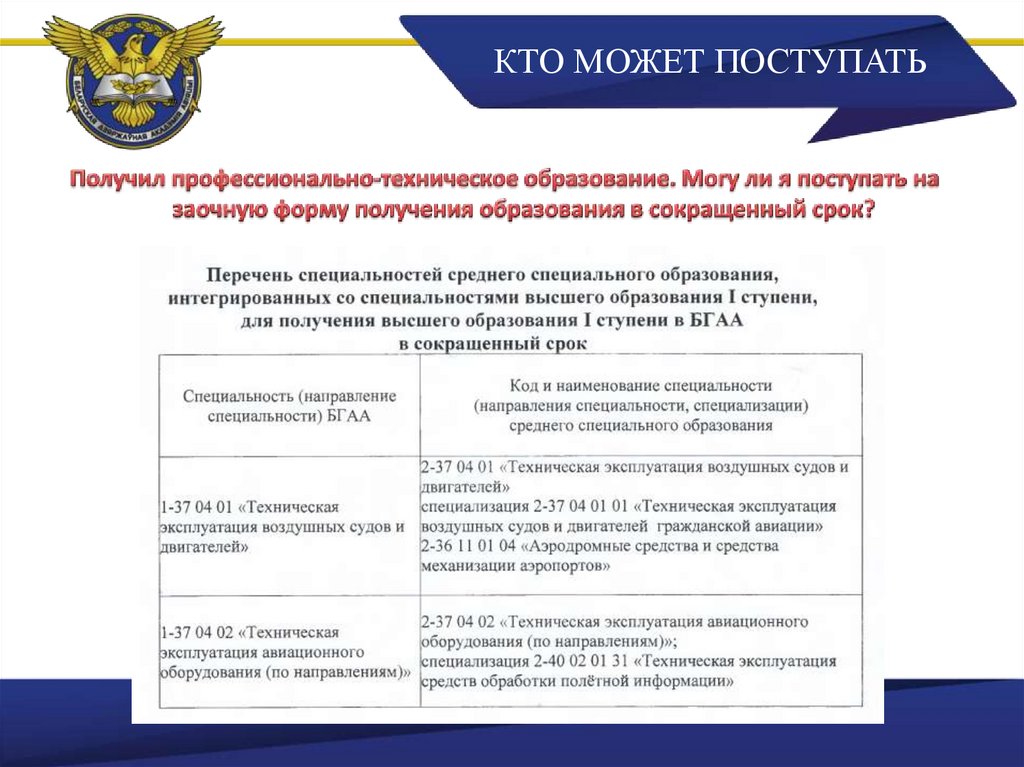 БЕЛАРУСКАЯ ДЗЯРЖАЎНАЯ АКАДЭМІЯ АВІЯЦЫІ

КТО МОЖЕТ ПОСТУПАТЬ

Получил профессионально-техническое образование. Могу ли я поступать на заочную форму получения образования в сокращенный срок?

Перечень специальностей среднего специального образования, интегрированных со специальностями высшего образования I ступени, для получения высшего образования I ступени в БГАА в сокращенный срок

| Специальность (направление специальности) БГАА | Код и наименование специальности (направления специальности, специализации) среднего специального образования |
|---|---|
| 1-37 04 01 «Техническая эксплуатация воздушных судов и двигателей» | 2-37 04 01 «Техническая эксплуатация воздушных судов и двигателей» специализация 2-37 04 01 01 «Техническая эксплуатация воздушных судов и двигателей гражданской авиации» 2-36 11 01 04 «Аэродромные средства и средства механизации аэропортов» |
| 1-37 04 02 «Техническая эксплуатация авиационного оборудования (по направлениям)» | 2-37 04 02 «Техническая эксплуатация авиационного оборудования (по направлениям)»; специализация 2-40 02 01 31 «Техническая эксплуатация средств обработки полётной информации» |